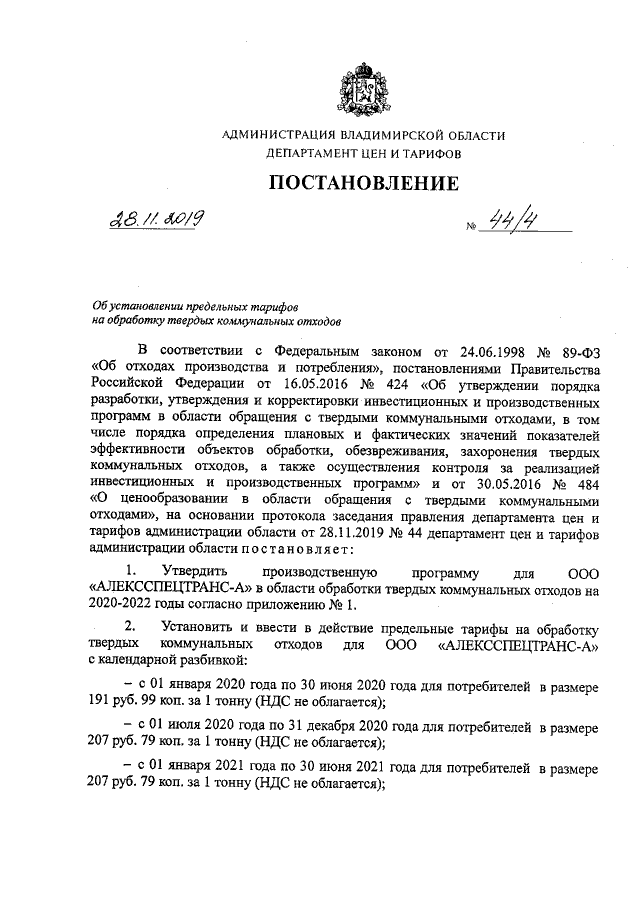 АДМИНИСТРАЦИЯ ВЛАДИМИРСКОЙ ОБЛАСТИ
ДЕПАРТАМЕНТ ЦЕН И ТАРИФОВ

ПОСТАНОВЛЕНИЕ

28.11.2019 № 44/4

Об установлении предельных тарифов на обработку твердых коммунальных отходов

В соответствии с Федеральным законом от 24.06.1998 № 89-ФЗ «Об отходах производства и потребления», постановлениями Правительства Российской Федерации от 16.05.2016 № 424 «Об утверждении порядка разработки, утверждения и корректировки инвестиционных и производственных программ в области обращения с твердыми коммунальными отходами, в том числе порядка определения плановых и фактических значений показателей эффективности объектов обработки, обезвреживания, захоронения твердых коммунальных отходов, а также осуществления контроля за реализацией инвестиционных и производственных программ» и от 30.05.2016 № 484 «О ценообразовании в области обращения с твердыми коммунальными отходами», на основании протокола заседания правления департамента цен и тарифов администрации области от 28.11.2019 № 44 департамент цен и тарифов администрации области постановляет:

1. Утвердить производственную программу для ООО «АЛЕКССПЕЦТРАНС-А» в области обработки твердых коммунальных отходов на 2020-2022 годы согласно приложению № 1.

2. Установить и ввести в действие предельные тарифы на обработку твердых коммунальных отходов для ООО «АЛЕКССПЕЦТРАНС-А» с календарной разбивкой:

– с 01 января 2020 года по 30 июня 2020 года для потребителей в размере 191 руб. 99 коп. за 1 тонну (НДС не облагается);

– с 01 июля 2020 года по 31 декабря 2020 года для потребителей в размере 207 руб. 79 коп. за 1 тонну (НДС не облагается);

– с 01 января 2021 года по 30 июня 2021 года для потребителей в размере 207 руб. 79 коп. за 1 тонну (НДС не облагается);